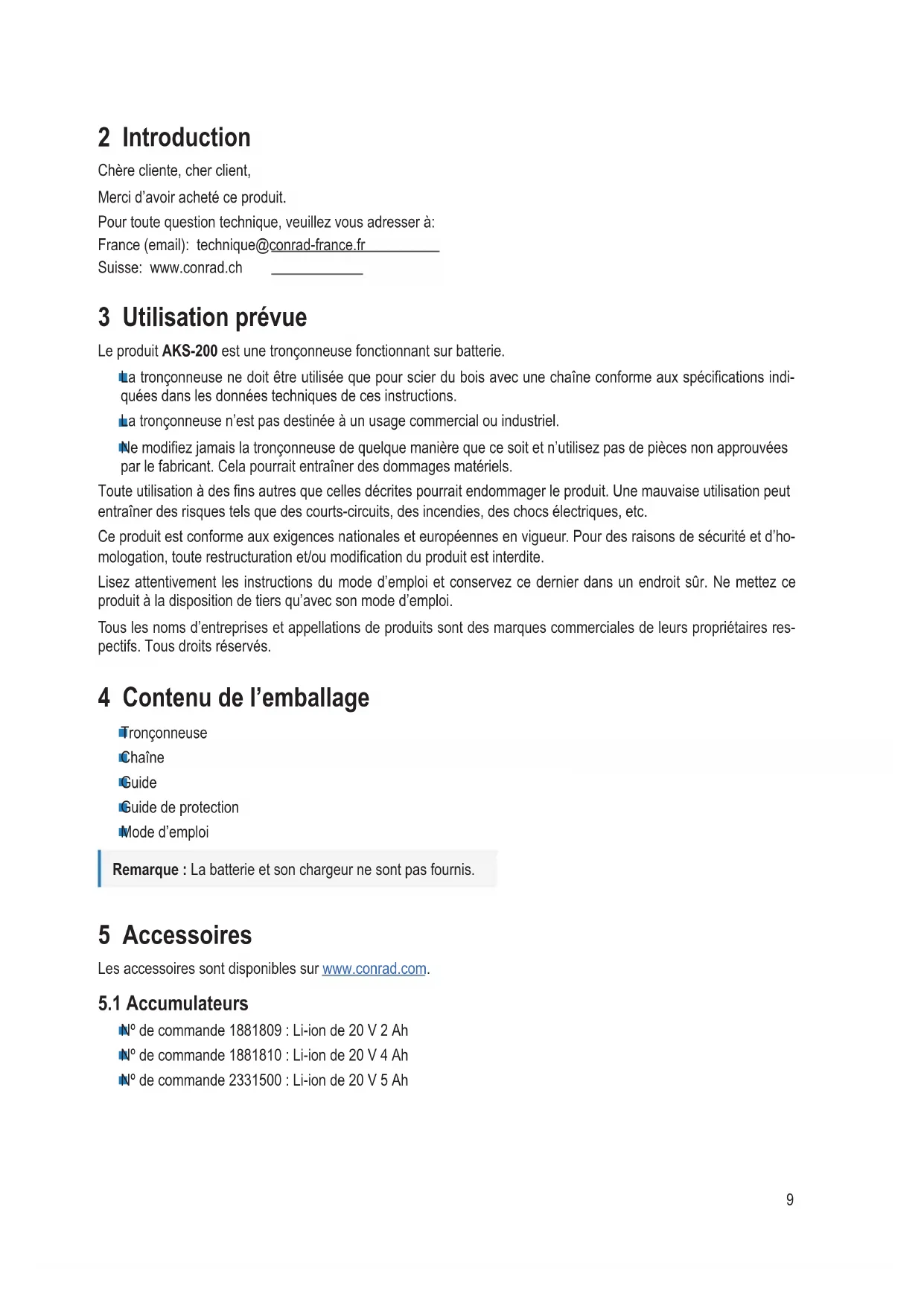 2 Introduction

Chère cliente, cher client,

Merci d'avoir acheté ce produit.

Pour toute question technique, veuillez vous adresser à:
France (email): technique@conrad-france.fr
Suisse: www.conrad.ch

3 Utilisation prévue

Le produit **AKS-200** est une tronçonneuse fonctionnant sur batterie.

- La tronçonneuse ne doit être utilisée que pour scier du bois avec une chaîne conforme aux spécifications indiquées dans les données techniques de ces instructions.
- La tronçonneuse n'est pas destinée à un usage commercial ou industriel.
- Ne modifiez jamais la tronçonneuse de quelque manière que ce soit et n'utilisez pas de pièces non approuvées par le fabricant. Cela pourrait entraîner des dommages matériels.

Toute utilisation à des fins autres que celles décrites pourrait endommager le produit. Une mauvaise utilisation peut entraîner des risques tels que des courts-circuits, des incendies, des chocs électriques, etc.

Ce produit est conforme aux exigences nationales et européennes en vigueur. Pour des raisons de sécurité et d'homologation, toute restructuration et/ou modification du produit est interdite.

Lisez attentivement les instructions du mode d'emploi et conservez ce dernier dans un endroit sûr. Ne mettez ce produit à la disposition de tiers qu'avec son mode d'emploi.

Tous les noms d'entreprises et appellations de produits sont des marques commerciales de leurs propriétaires respectifs. Tous droits réservés.

4 Contenu de l'emballage

- Tronçonneuse
- Chaîne
- Guide
- Guide de protection
- Mode d'emploi

**Remarque :** La batterie et son chargeur ne sont pas fournis.

5 Accessoires

Les accessoires sont disponibles sur www.conrad.com.

5.1 Accumulateurs

- N° de commande 1881809 : Li-ion de 20 V 2 Ah
- N° de commande 1881810 : Li-ion de 20 V 4 Ah
- N° de commande 2331500 : Li-ion de 20 V 5 Ah

9